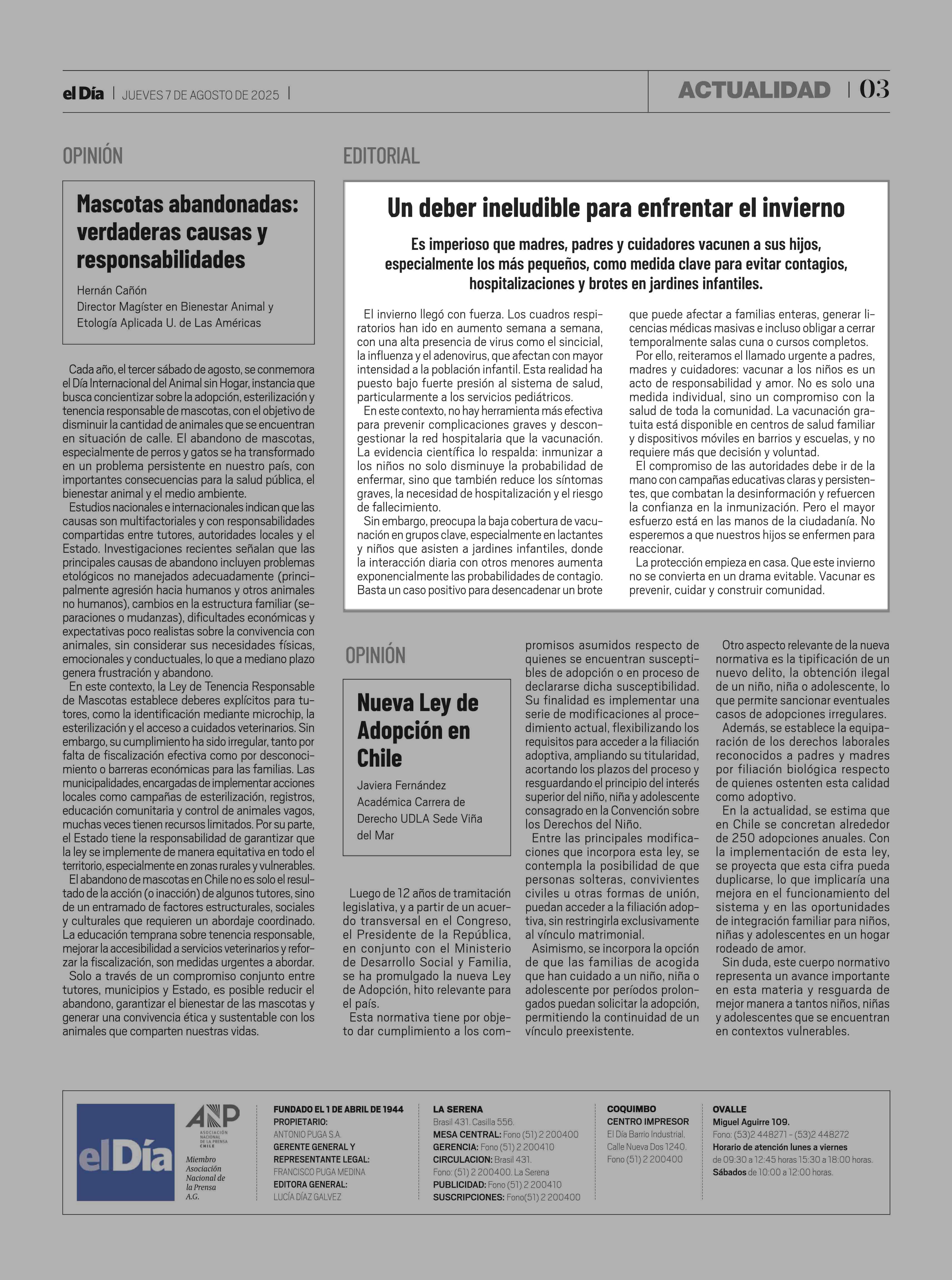 el Día | JUEVES 7 DE AGOSTO DE 2025 |

ACTUALIDAD | 03

OPINIÓN

Mascotas abandonadas: verdaderas causas y responsabilidades

Hernán Cañón
Director Magíster en Bienestar Animal y Etología Aplicada U. de Las Américas

Cada año, el tercer sábado de agosto, se conmemora el Día Internacional del Animal sin Hogar, instancia que busca concientizar sobre la adopción, esterilización y tenencia responsable de mascotas, con el objetivo de disminuir la cantidad de animales que se encuentran en situación de calle. El abandono de mascotas, especialmente de perros y gatos se ha transformado en un problema persistente en nuestro país, con importantes consecuencias para la salud pública, el bienestar animal y el medio ambiente.

Estudios nacionales e internacionales indican que las causas son multifactoriales y con responsabilidades compartidas entre tutores, autoridades locales y el Estado. Investigaciones recientes señalan que las principales causas de abandono incluyen problemas etológicos no manejados adecuadamente (principalmente agresión hacia humanos y otros animales no humanos), cambios en la estructura familiar (separaciones o mudanzas), dificultades económicas y expectativas poco realistas sobre la convivencia con animales, sin considerar sus necesidades físicas, emocionales y conductuales, lo que a mediano plazo genera frustración y abandono.

En este contexto, la Ley de Tenencia Responsable de Mascotas establece deberes explícitos para tutores, como la identificación mediante microchip, la esterilización y el acceso a cuidados veterinarios. Sin embargo, su cumplimiento ha sido irregular, tanto por falta de fiscalización efectiva como por desconocimiento o barreras económicas para las familias. Las municipalidades, encargadas de implementar acciones locales como campañas de esterilización, registros, educación comunitaria y control de animales vagos, muchas veces tienen recursos limitados. Por su parte, el Estado tiene la responsabilidad de garantizar que la ley se implemente de manera equitativa en todo el territorio, especialmente en zonas rurales y vulnerables.

El abandono de mascotas en Chile no es solo el resultado de la acción (o inacción) de algunos tutores, sino de un entramado de factores estructurales, sociales y culturales que requieren un abordaje coordinado. La educación temprana sobre tenencia responsable, mejorar la accesibilidad a servicios veterinarios y reforzar la fiscalización, son medidas urgentes a abordar.

Solo a través de un compromiso conjunto entre tutores, municipios y Estado, es posible reducir el abandono, garantizar el bienestar de las mascotas y generar una convivencia ética y sustentable con los animales que comparten nuestras vidas.

EDITORIAL

Un deber ineludible para enfrentar el invierno

Es imperioso que madres, padres y cuidadores vacunen a sus hijos, especialmente los más pequeños, como medida clave para evitar contagios, hospitalizaciones y brotes en jardines infantiles.

El invierno llegó con fuerza. Los cuadros respiratorios han ido en aumento semana a semana, con una alta presencia de virus como el sincicial, la influenza y el adenovirus, que afectan con mayor intensidad a la población infantil. Esta realidad ha puesto bajo fuerte presión al sistema de salud, particularmente a los servicios pediátricos.

En este contexto, no hay herramienta más efectiva para prevenir complicaciones graves y descongestionar la red hospitalaria que la vacunación. La evidencia científica lo respalda: inmunizar a los niños no solo disminuye la probabilidad de enfermar, sino que también reduce los síntomas graves, la necesidad de hospitalización y el riesgo de fallecimiento.

Sin embargo, preocupa la baja cobertura de vacunación en grupos clave, especialmente en lactantes y niños que asisten a jardines infantiles, donde la interacción diaria con otros menores aumenta exponencialmente las probabilidades de contagio. Basta un caso positivo para desencadenar un brote que puede afectar a familias enteras, generar licencias médicas masivas e incluso obligar a cerrar temporalmente salas cuna o cursos completos.

Por ello, reiteramos el llamado urgente a padres, madres y cuidadores: vacunar a los niños es un acto de responsabilidad y amor. No es solo una medida individual, sino un compromiso con la salud de toda la comunidad. La vacunación gratuita está disponible en centros de salud familiar y dispositivos móviles en barrios y escuelas, y no requiere más que decisión y voluntad.

El compromiso de las autoridades debe ir de la mano con campañas educativas claras y persistentes, que combatan la desinformación y refuercen la confianza en la inmunización. Pero el mayor esfuerzo está en las manos de la ciudadanía. No esperemos a que nuestros hijos se enfermen para reaccionar.

La protección empieza en casa. Que este invierno no se convierta en un drama evitable. Vacunar es prevenir, cuidar y construir comunidad.

OPINIÓN

Nueva Ley de Adopción en Chile

Javiera Fernández
Académica Carrera de Derecho UDLA Sede Viña del Mar

Luego de 12 años de tramitación legislativa, y a partir de un acuerdo transversal en el Congreso, el Presidente de la República, en conjunto con el Ministerio de Desarrollo Social y Familia, se ha promulgado la nueva Ley de Adopción, hito relevante para el país.

Esta normativa tiene por objeto dar cumplimiento a los compromisos asumidos respecto de quienes se encuentran susceptibles de adopción o en proceso de declararse dicha susceptibilidad. Su finalidad es implementar una serie de modificaciones al procedimiento actual, flexibilizando los requisitos para acceder a la filiación adoptiva, ampliando su titularidad, acortando los plazos del proceso y resguardando el principio del interés superior del niño, niña y adolescente consagrado en la Convención sobre los Derechos del Niño.

Entre las principales modificaciones que incorpora esta ley, se contempla la posibilidad de que personas solteras, convivientes civiles u otras formas de unión, puedan acceder a la filiación adoptiva, sin restringirla exclusivamente al vínculo matrimonial.

Asimismo, se incorpora la opción de que las familias de acogida que han cuidado a un niño, niña o adolescente por períodos prolongados puedan solicitar la adopción, permitiendo la continuidad de un vínculo preexistente.

Otro aspecto relevante de la nueva normativa es la tipificación de un nuevo delito, la obtención ilegal de un niño, niña o adolescente, lo que permite sancionar eventuales casos de adopciones irregulares.

Además, se establece la equiparación de los derechos laborales reconocidos a padres y madres por filiación biológica respecto de quienes ostenten esta calidad como adoptivo.

En la actualidad, se estima que en Chile se concretan alrededor de 250 adopciones anuales. Con la implementación de esta ley, se proyecta que esta cifra pueda duplicarse, lo que implicaría una mejora en el funcionamiento del sistema y en las oportunidades de integración familiar para niños, niñas y adolescentes en un hogar rodeado de amor.

Sin duda, este cuerpo normativo representa un avance importante en esta materia y resguarda de mejor manera a tantos niños, niñas y adolescentes que se encuentran en contextos vulnerables.

el Día

ANP ASOCIACIÓN NACIONAL DE LA PRENSA CHILE
Miembro Asociación Nacional de la Prensa A.G.

FUNDADO EL 1 DE ABRIL DE 1944
PROPIETARIO:
ANTONIO PUGA S.A.
GERENTE GENERAL Y REPRESENTANTE LEGAL:
FRANCISCO PUGA MEDINA
EDITORA GENERAL:
LUCÍA DÍAZ GALVEZ

LA SERENA
Brasil 431. Casilla 556.
MESA CENTRAL: Fono (51) 2 200400
GERENCIA: Fono (51) 2 200410
CIRCULACION: Brasil 431.
Fono: (51) 2 200400. La Serena
PUBLICIDAD: Fono (51) 2 200410
SUSCRIPCIONES: Fono(51) 2 200400

COQUIMBO
CENTRO IMPRESOR
El Día Barrio Industrial.
Calle Nueva Dos 1240.
Fono (51) 2 200400

OVALLE
Miguel Aguirre 109.
Fono: (53)2 448271 - (53)2 448272
Horario de atención lunes a viernes de 09:30 a 12:45 horas 15:30 a 18:00 horas.
Sábados de 10:00 a 12:00 horas.